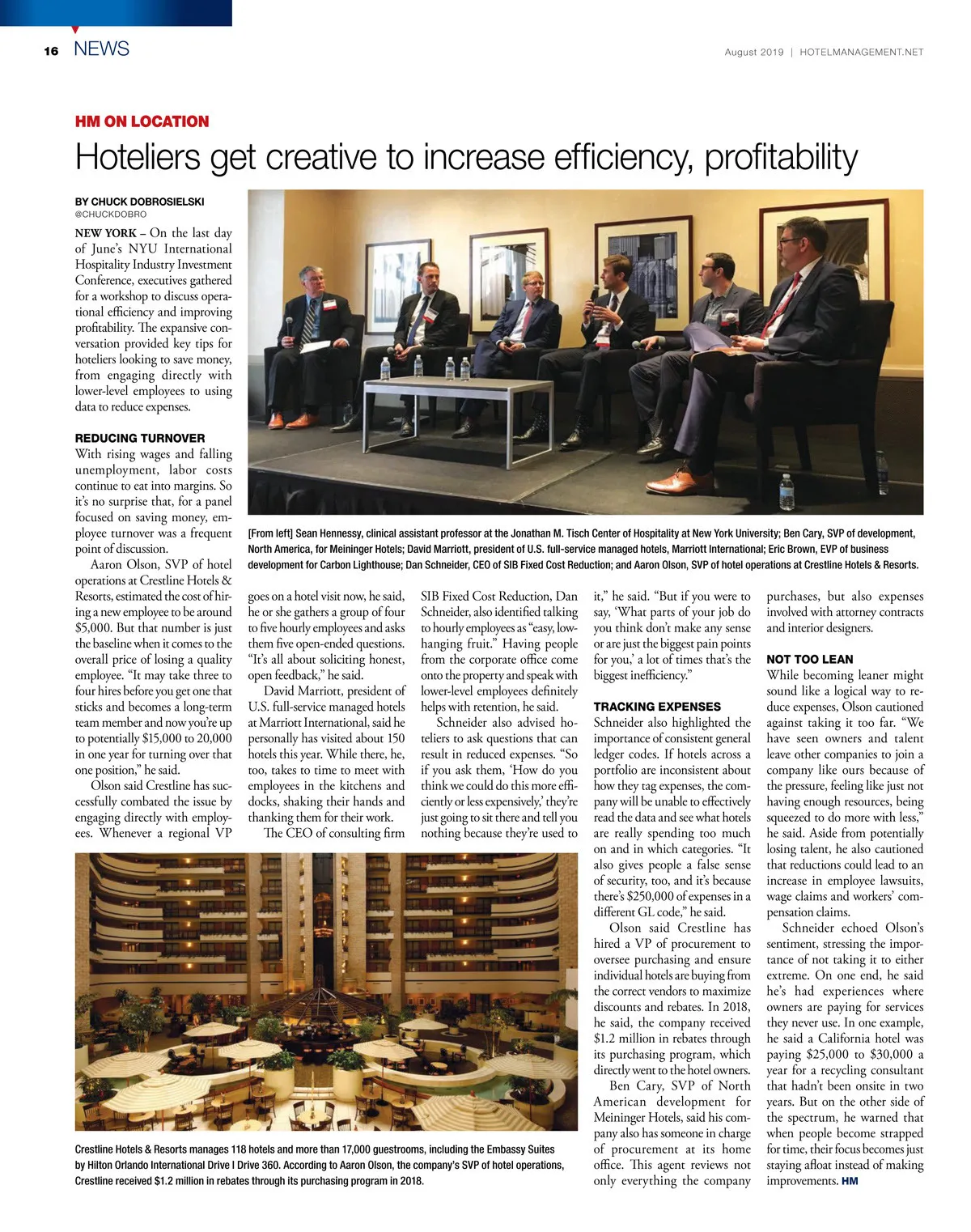 16 NEWS

August 2019 | HOTELMANAGEMENT.NET

HM ON LOCATION

Hoteliers get creative to increase efficiency, profitability

BY CHUCK DOBROSIELSKI
@CHUCKDOBRO

NEW YORK – On the last day of June's NYU International Hospitality Industry Investment Conference, executives gathered for a workshop to discuss operational efficiency and improving profitability. The expansive conversation provided key tips for hoteliers looking to save money, from engaging directly with lower-level employees to using data to reduce expenses.

REDUCING TURNOVER
With rising wages and falling unemployment, labor costs continue to eat into margins. So it's no surprise that, for a panel focused on saving money, employee turnover was a frequent point of discussion.

Aaron Olson, SVP of hotel operations at Crestline Hotels & Resorts, estimated the cost of hiring a new employee to be around $5,000. But that number is just the baseline when it comes to the overall price of losing a quality employee. "It may take three to four hires before you get one that sticks and becomes a long-term team member and now you're up to potentially $15,000 to 20,000 in one year for turning over that one position," he said.

Olson said Crestline has successfully combated the issue by engaging directly with employees. Whenever a regional VP goes on a hotel visit now, he said, he or she gathers a group of four to five hourly employees and asks them five open-ended questions. "It's all about soliciting honest, open feedback," he said.

David Marriott, president of U.S. full-service managed hotels at Marriott International, said he personally has visited about 150 hotels this year. While there, he, too, takes to time to meet with employees in the kitchens and docks, shaking their hands and thanking them for their work.

The CEO of consulting firm SIB Fixed Cost Reduction, Dan Schneider, also identified talking to hourly employees as "easy, low-hanging fruit." Having people from the corporate office come onto the property and speak with lower-level employees definitely helps with retention, he said.

Schneider also advised hoteliers to ask questions that can result in reduced expenses. "So if you ask them, 'How do you think we could do this more efficiently or less expensively,' they're just going to sit there and tell you nothing because they're used to it," he said. "But if you were to say, 'What parts of your job do you think don't make any sense or are just the biggest pain points for you,' a lot of times that's the biggest inefficiency."

TRACKING EXPENSES
Schneider also highlighted the importance of consistent general ledger codes. If hotels across a portfolio are inconsistent about how they tag expenses, the company will be unable to effectively read the data and see what hotels are really spending too much on and in which categories. "It also gives people a false sense of security, too, and it's because there's $250,000 of expenses in a different GL code," he said.

Olson said Crestline has hired a VP of procurement to oversee purchasing and ensure individual hotels are buying from the correct vendors to maximize discounts and rebates. In 2018, he said, the company received $1.2 million in rebates through its purchasing program, which directly went to the hotel owners.

Ben Cary, SVP of North American development for Meininger Hotels, said his company also has someone in charge of procurement at its home office. This agent reviews not only everything the company purchases, but also expenses involved with attorney contracts and interior designers.

NOT TOO LEAN
While becoming leaner might sound like a logical way to reduce expenses, Olson cautioned against taking it too far. "We have seen owners and talent leave other companies to join a company like ours because of the pressure, feeling like just not having enough resources, being squeezed to do more with less," he said. Aside from potentially losing talent, he also cautioned that reductions could lead to an increase in employee lawsuits, wage claims and workers' compensation claims.

Schneider echoed Olson's sentiment, stressing the importance of not taking it to either extreme. On one end, he said he's had experiences where owners are paying for services they never use. In one example, he said a California hotel was paying $25,000 to $30,000 a year for a recycling consultant that hadn't been onsite in two years. But on the other side of the spectrum, he warned that when people become strapped for time, their focus becomes just staying afloat instead of making improvements. HM

[From left] Sean Hennessy, clinical assistant professor at the Jonathan M. Tisch Center of Hospitality at New York University; Ben Cary, SVP of development, North America, for Meininger Hotels; David Marriott, president of U.S. full-service managed hotels, Marriott International; Eric Brown, EVP of business development for Carbon Lighthouse; Dan Schneider, CEO of SIB Fixed Cost Reduction; and Aaron Olson, SVP of hotel operations at Crestline Hotels & Resorts.

Crestline Hotels & Resorts manages 118 hotels and more than 17,000 guestrooms, including the Embassy Suites by Hilton Orlando International Drive I Drive 360. According to Aaron Olson, the company's SVP of hotel operations, Crestline received $1.2 million in rebates through its purchasing program in 2018.